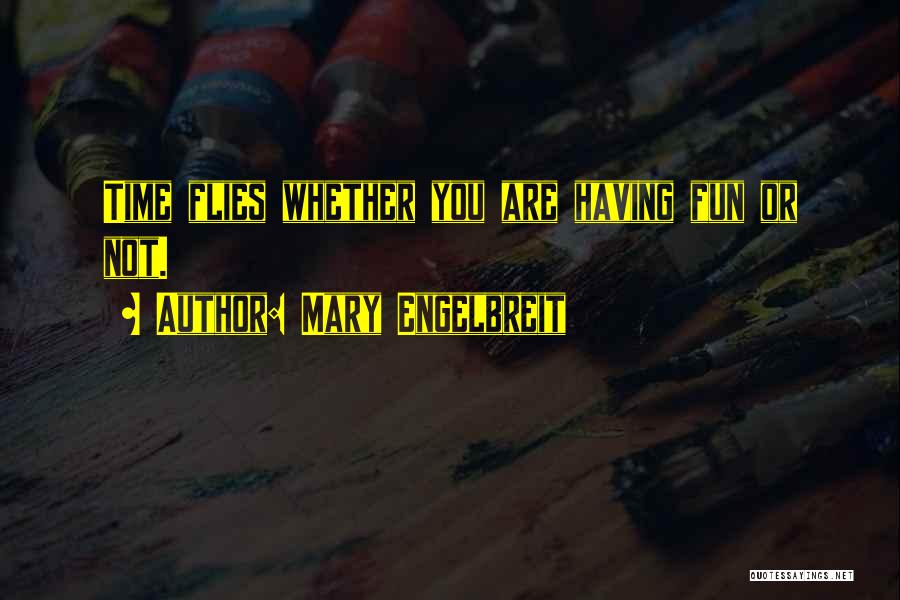 Time flies whether you are having fun or not.

Author: Mary Engelbreit

QUOTESSAYINGS.NET